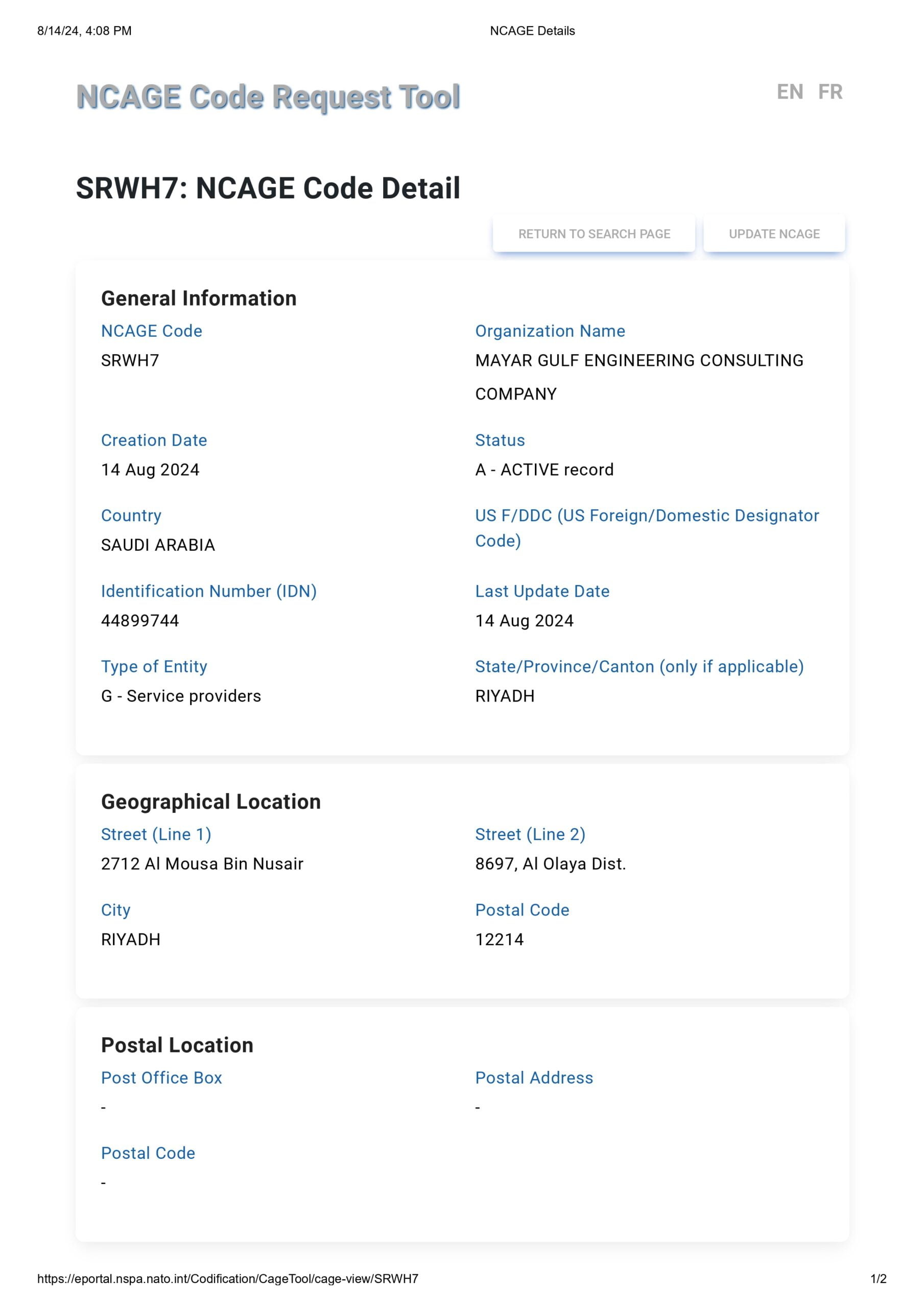 8/14/24, 4:08 PM NCAGE Details

NCAGE Code Request Tool

EN FR

SRWH7: NCAGE Code Detail

RETURN TO SEARCH PAGE UPDATE NCAGE

General Information

NCAGE Code
SRWH7

Organization Name
MAYAR GULF ENGINEERING CONSULTING COMPANY

Creation Date
14 Aug 2024

Status
A - ACTIVE record

Country
SAUDI ARABIA

US F/DDC (US Foreign/Domestic Designator Code)

Identification Number (IDN)
44899744

Last Update Date
14 Aug 2024

Type of Entity
G - Service providers

State/Province/Canton (only if applicable)
RIYADH

Geographical Location

Street (Line 1)
2712 Al Mousa Bin Nusair

Street (Line 2)
8697, Al Olaya Dist.

City
RIYADH

Postal Code
12214

Postal Location

Post Office Box
-

Postal Address
-

Postal Code
-

https://eportal.nspa.nato.int/Codification/CageTool/cage-view/SRWH7 1/2